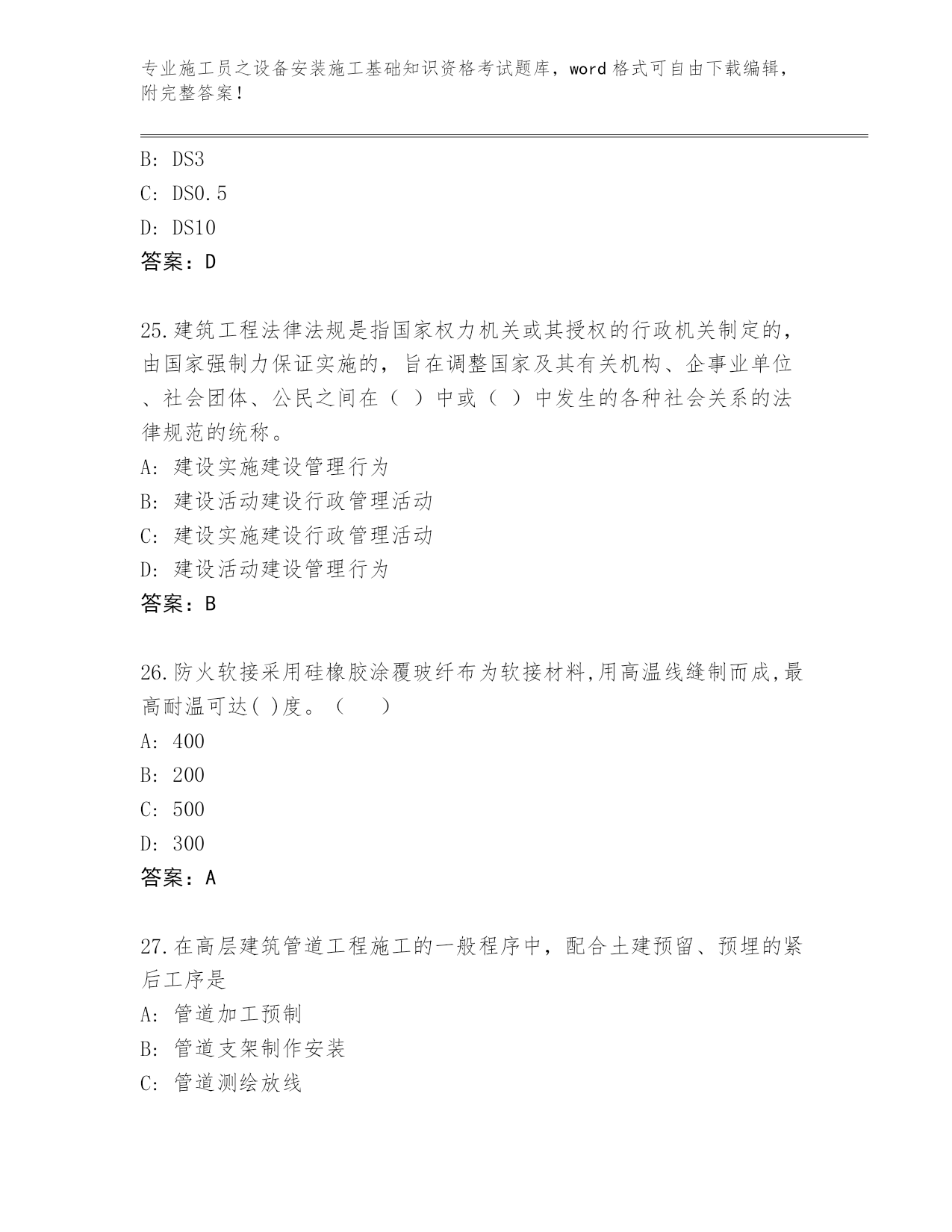 专业施工员之设备安装施工基础知识资格考试题库，word 格式可自由下载编辑，附完整答案！

B: DS3
C: DS0.5
D: DS10
答案：D

25.建筑工程法律法规是指国家权力机关或其授权的行政机关制定的，由国家强制力保证实施的，旨在调整国家及其有关机构、企事业单位、社会团体、公民之间在（ ）中或（ ）中发生的各种社会关系的法律规范的统称。
A: 建设实施建设管理行为
B: 建设活动建设行政管理活动
C: 建设实施建设行政管理活动
D: 建设活动建设管理行为
答案：B

26.防火软接采用硅橡胶涂覆玻纤布为软接材料,用高温线缝制而成,最高耐温可达( )度。（　　）
A: 400
B: 200
C: 500
D: 300
答案：A

27.在高层建筑管道工程施工的一般程序中，配合土建预留、预埋的紧后工序是
A: 管道加工预制
B: 管道支架制作安装
C: 管道测绘放线